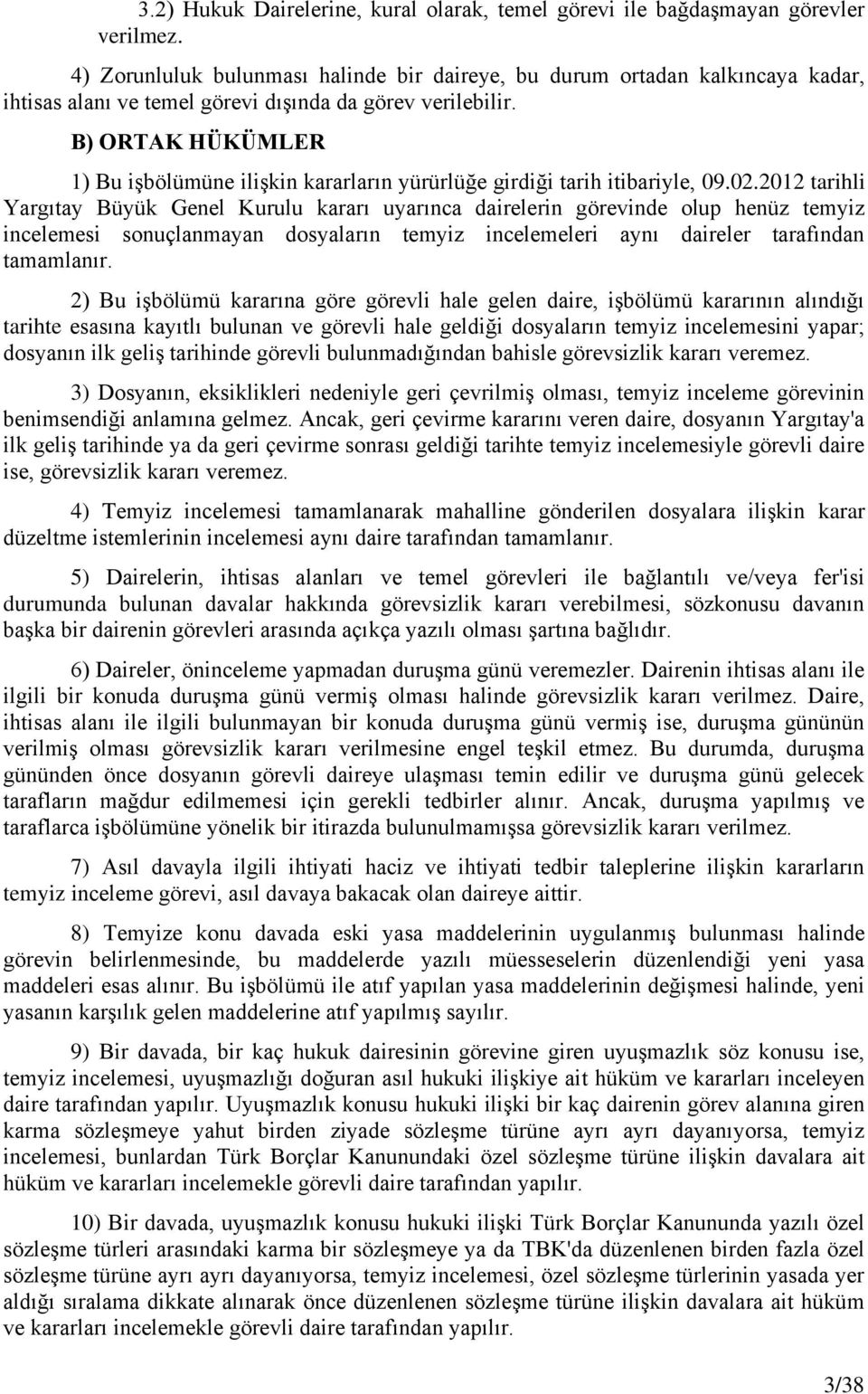 3.2) Hukuk Dairelerine, kural olarak, temel görevi ile bağdaşmayan görevler verilmez.

4) Zorunluluk bulunması halinde bir daireye, bu durum ortadan kalkıncaya kadar, ihtisas alanı ve temel görevi dışında da görev verilebilir.

B) ORTAK HÜKÜMLER

1) Bu işbölümüne ilişkin kararların yürürlüğe girdiği tarih itibariyle, 09.02.2012 tarihli Yargıtay Büyük Genel Kurulu kararı uyarınca dairelerin görevinde olup henüz temyiz incelemesi sonuçlanmayan dosyaların temyiz incelemeleri aynı daireler tarafından tamamlanır.

2) Bu işbölümü kararına göre görevli hale gelen daire, işbölümü kararının alındığı tarihte esasına kayıtlı bulunan ve görevli hale geldiği dosyaların temyiz incelemesini yapar; dosyanın ilk geliş tarihinde görevli bulunmadığından bahisle görevsizlik kararı veremez.

3) Dosyanın, eksiklikleri nedeniyle geri çevrilmiş olması, temyiz inceleme görevinin benimsendiği anlamına gelmez. Ancak, geri çevirme kararını veren daire, dosyanın Yargıtay'a ilk geliş tarihinde ya da geri çevirme sonrası geldiği tarihte temyiz incelemesiyle görevli daire ise, görevsizlik kararı veremez.

4) Temyiz incelemesi tamamlanarak mahalline gönderilen dosyalara ilişkin karar düzeltme istemlerinin incelemesi aynı daire tarafından tamamlanır.

5) Dairelerin, ihtisas alanları ve temel görevleri ile bağlantılı ve/veya fer'isi durumunda bulunan davalar hakkında görevsizlik kararı verebilmesi, sözkonusu davanın başka bir dairenin görevleri arasında açıkça yazılı olması şartına bağlıdır.

6) Daireler, öninceleme yapmadan duruşma günü veremezler. Dairenin ihtisas alanı ile ilgili bir konuda duruşma günü vermiş olması halinde görevsizlik kararı verilmez. Daire, ihtisas alanı ile ilgili bulunmayan bir konuda duruşma günü vermiş ise, duruşma gününün verilmiş olması görevsizlik kararı verilmesine engel teşkil etmez. Bu durumda, duruşma gününden önce dosyanın görevli daireye ulaşması temin edilir ve duruşma günü gelecek tarafların mağdur edilmemesi için gerekli tedbirler alınır. Ancak, duruşma yapılmış ve taraflarca işbölümüne yönelik bir itirazda bulunulmamışsa görevsizlik kararı verilmez.

7) Asıl davayla ilgili ihtiyati haciz ve ihtiyati tedbir taleplerine ilişkin kararların temyiz inceleme görevi, asıl davaya bakacak olan daireye aittir.

8) Temyize konu davada eski yasa maddelerinin uygulanmış bulunması halinde görevin belirlenmesinde, bu maddelerde yazılı müesseselerin düzenlendiği yeni yasa maddeleri esas alınır. Bu işbölümü ile atıf yapılan yasa maddelerinin değişmesi halinde, yeni yasanın karşılık gelen maddelerine atıf yapılmış sayılır.

9) Bir davada, bir kaç hukuk dairesinin görevine giren uyuşmazlık söz konusu ise, temyiz incelemesi, uyuşmazlığı doğuran asıl hukuki ilişkiye ait hüküm ve kararları inceleyen daire tarafından yapılır. Uyuşmazlık konusu hukuki ilişki bir kaç dairenin görev alanına giren karma sözleşmeye yahut birden ziyade sözleşme türüne ayrı ayrı dayanıyorsa, temyiz incelemesi, bunlardan Türk Borçlar Kanunundaki özel sözleşme türüne ilişkin davalara ait hüküm ve kararları incelemekle görevli daire tarafından yapılır.

10) Bir davada, uyuşmazlık konusu hukuki ilişki Türk Borçlar Kanununda yazılı özel sözleşme türleri arasındaki karma bir sözleşmeye ya da TBK'da düzenlenen birden fazla özel sözleşme türüne ayrı ayrı dayanıyorsa, temyiz incelemesi, özel sözleşme türlerinin yasada yer aldığı sıralama dikkate alınarak önce düzenlenen sözleşme türüne ilişkin davalara ait hüküm ve kararları incelemekle görevli daire tarafından yapılır.

3/38